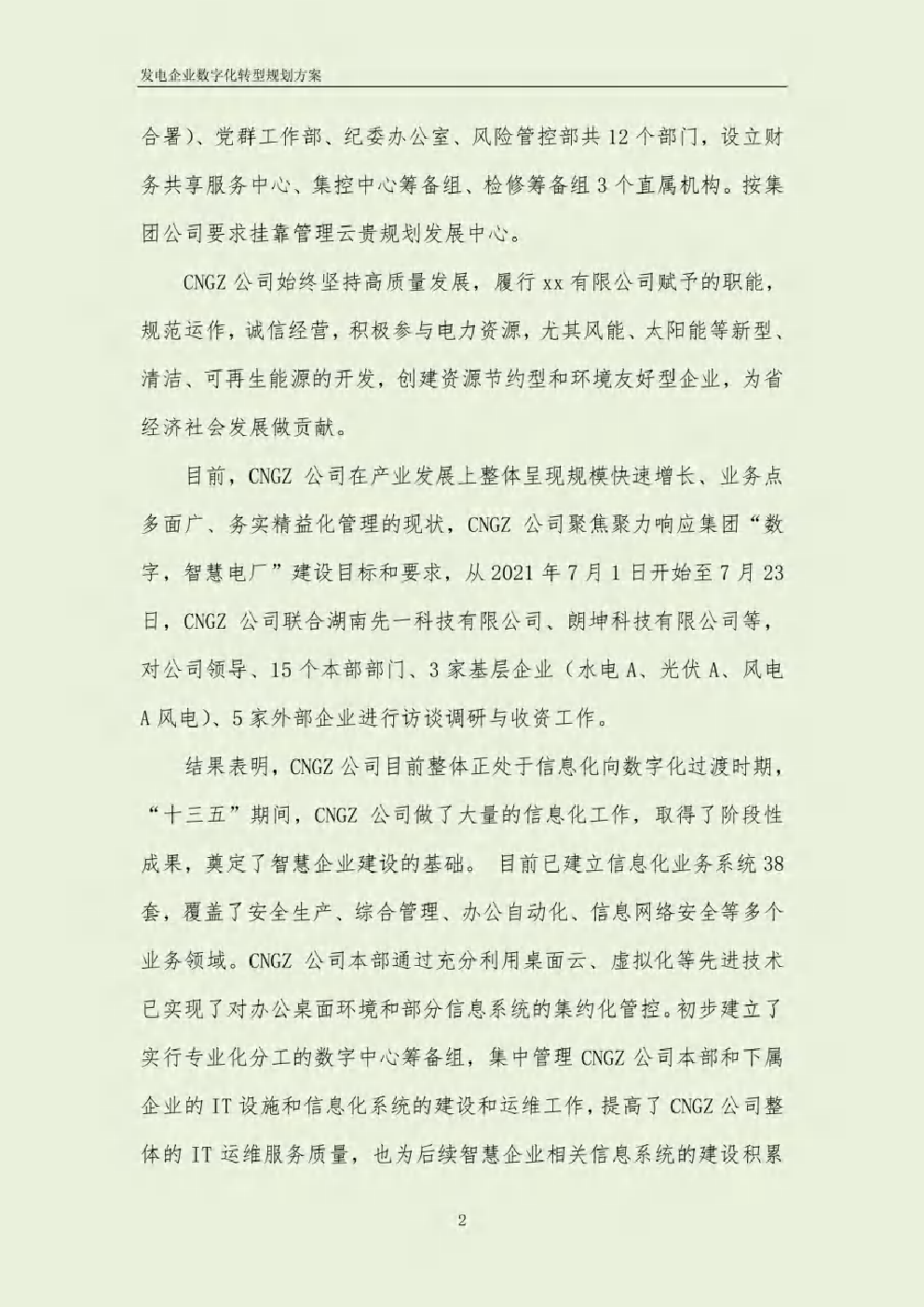 发电企业数字化转型规划方案

合署）、党群工作部、纪委办公室、风险管控部共 12 个部门，设立财务共享服务中心、集控中心筹备组、检修筹备组 3 个直属机构。按集团公司要求挂靠管理云贵规划发展中心。

CNGZ 公司始终坚持高质量发展，履行 xx 有限公司赋予的职能，规范运作，诚信经营，积极参与电力资源，尤其风能、太阳能等新型、清洁、可再生能源的开发，创建资源节约型和环境友好型企业，为省经济社会发展做贡献。

目前，CNGZ 公司在产业发展上整体呈现规模快速增长、业务点多面广、务实精益化管理的现状，CNGZ 公司聚焦聚力响应集团“数字，智慧电厂”建设目标和要求，从 2021 年 7 月 1 日开始至 7 月 23 日，CNGZ 公司联合湖南先一科技有限公司、朗坤科技有限公司等，对公司领导、15 个本部部门、3 家基层企业（水电 A、光伏 A、风电 A 风电）、5 家外部企业进行访谈调研与收资工作。

结果表明，CNGZ 公司目前整体正处于信息化向数字化过渡时期，“十三五”期间，CNGZ 公司做了大量的信息化工作，取得了阶段性成果，奠定了智慧企业建设的基础。 目前已建立信息化业务系统 38 套，覆盖了安全生产、综合管理、办公自动化、信息网络安全等多个业务领域。CNGZ 公司本部通过充分利用桌面云、虚拟化等先进技术已实现了对办公桌面环境和部分信息系统的集约化管控。初步建立了实行专业化分工的数字中心筹备组，集中管理 CNGZ 公司本部和下属企业的 IT 设施和信息化系统的建设和运维工作，提高了 CNGZ 公司整体的 IT 运维服务质量，也为后续智慧企业相关信息系统的建设积累

2